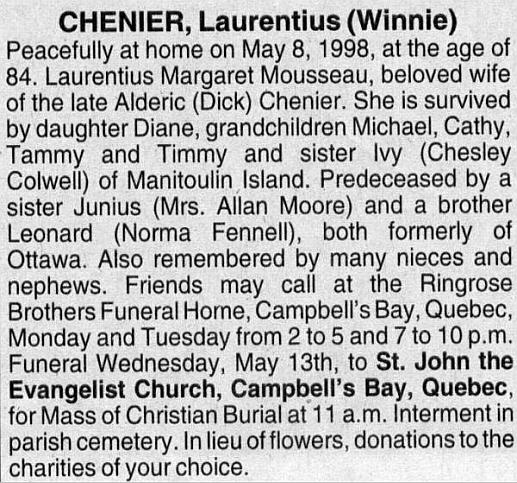 CHENIER, Laurentius (Winnie)

Peacefully at home on May 8, 1998, at the age of 84. Laurentius Margaret Mousseau, beloved wife of the late Alderic (Dick) Chenier. She is survived by daughter Diane, grandchildren Michael, Cathy, Tammy and Timmy and sister Ivy (Chesley Colwell) of Manitoulin Island. Predeceased by a sister Junius (Mrs. Allan Moore) and a brother Leonard (Norma Fennell), both formerly of Ottawa. Also remembered by many nieces and nephews. Friends may call at the Ringrose Brothers Funeral Home, Campbell's Bay, Quebec, Monday and Tuesday from 2 to 5 and 7 to 10 p.m. Funeral Wednesday, May 13th, to St. John the Evangelist Church, Campbell's Bay, Quebec, for Mass of Christian Burial at 11 a.m. Interment in parish cemetery. In lieu of flowers, donations to the charities of your choice.